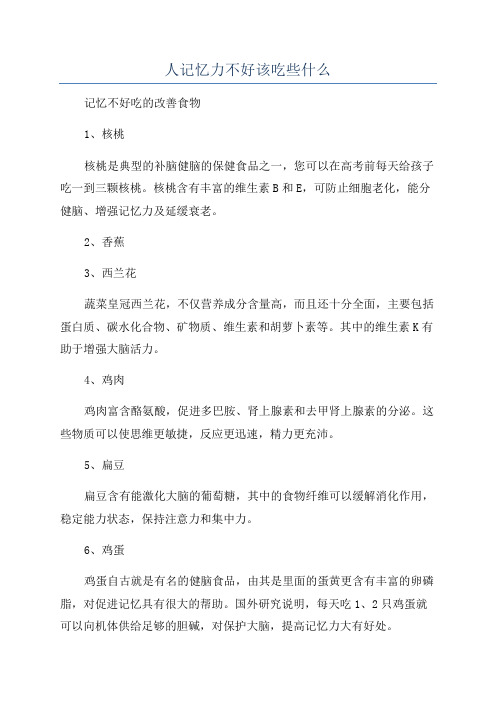 人记忆力不好该吃些什么

记忆不好吃的改善食物

1、核桃

核桃是典型的补脑健脑的保健食品之一，您可以在高考前每天给孩子吃一到三颗核桃。核桃含有丰富的维生素B和E，可防止细胞老化，能分健脑、增强记忆力及延缓衰老。

2、香蕉

3、西兰花

蔬菜皇冠西兰花，不仅营养成分含量高，而且还十分全面，主要包括蛋白质、碳水化合物、矿物质、维生素和胡萝卜素等。其中的维生素K有助于增强大脑活力。

4、鸡肉

鸡肉富含酪氨酸，促进多巴胺、肾上腺素和去甲肾上腺素的分泌。这些物质可以使思维更敏捷，反应更迅速，精力更充沛。

5、扁豆

扁豆含有能激化大脑的葡萄糖，其中的食物纤维可以缓解消化作用，稳定能力状态，保持注意力和集中力。

6、鸡蛋

鸡蛋自古就是有名的健脑食品，由其是里面的蛋黄更含有丰富的卵磷脂，对促进记忆具有很大的帮助。国外研究说明，每天吃1、2只鸡蛋就可以向机体供给足够的胆碱，对保护大脑，提高记忆力大有好处。